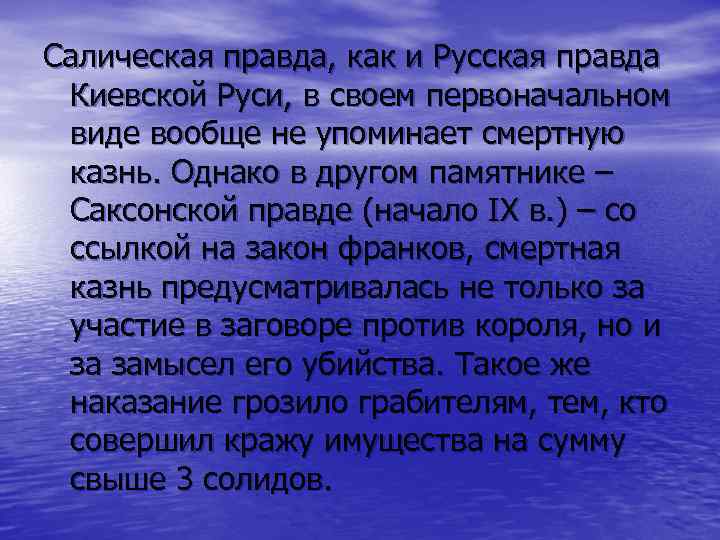 Салическая правда, как и Русская правда Киевской Руси, в своем первоначальном виде вообще не упоминает смертную казнь. Однако в другом памятнике – Саксонской правде (начало IX в.) – со ссылкой на закон франков, смертная казнь предусматривалась не только за участие в заговоре против короля, но и за замысел его убийства. Такое же наказание грозило грабителям, тем, кто совершил кражу имущества на сумму свыше 3 солидов.